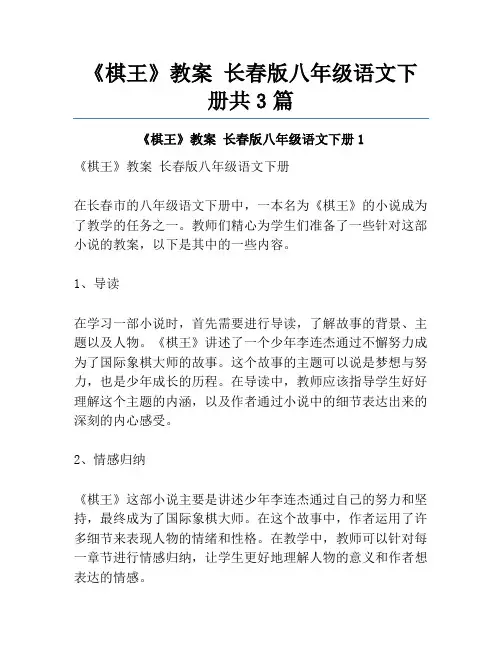 《棋王》教案 长春版八年级语文下册共 3 篇

《棋王》教案 长春版八年级语文下册 1

《棋王》教案 长春版八年级语文下册

在长春市的八年级语文下册中，一本名为《棋王》的小说成为了教学的任务之一。教师们精心为学生们准备了一些针对这部小说的教案，以下是其中的一些内容。

1、导读

在学习一部小说时，首先需要进行导读，了解故事的背景、主题以及人物。《棋王》讲述了一个少年李连杰通过不懈努力成为了国际象棋大师的故事。这个故事的主题可以说是梦想与努力，也是少年成长的历程。在导读中，教师应该指导学生好好理解这个主题的内涵，以及作者通过小说中的细节表达出来的深刻的内心感受。

2、情感归纳

《棋王》这部小说主要是讲述少年李连杰通过自己的努力和坚持，最终成为了国际象棋大师。在这个故事中，作者运用了许多细节来表现人物的情绪和性格。在教学中，教师可以针对每一章节进行情感归纳，让学生更好地理解人物的意义和作者想表达的情感。